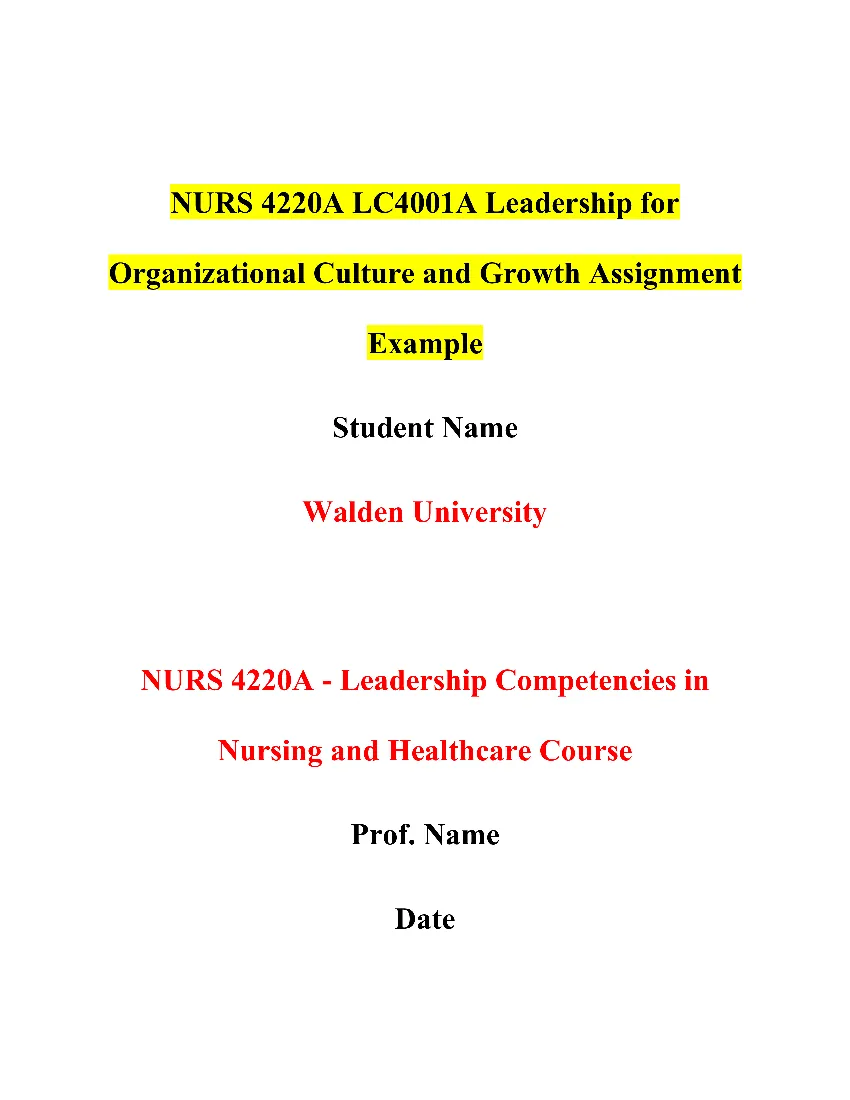 NURS 4220A LC4001A Leadership for Organizational Culture and Growth Assignment Example

Student Name

Walden University

NURS 4220A - Leadership Competencies in Nursing and Healthcare Course

Prof. Name

Date